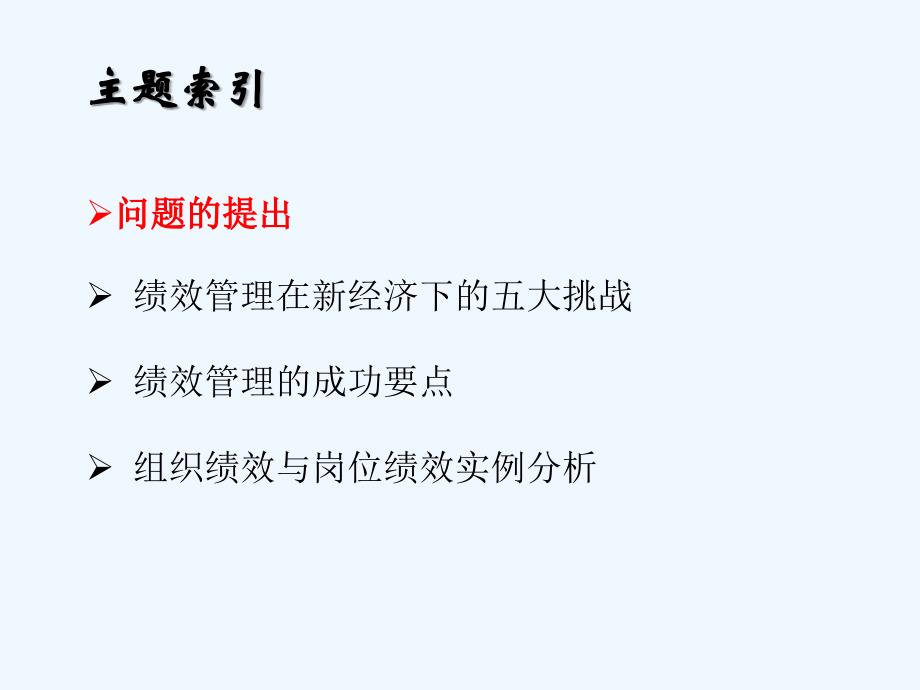 主题索引

➢问题的提出

➢ 绩效管理在新经济下的五大挑战

➢ 绩效管理的成功要点

➢ 组织绩效与岗位绩效实例分析